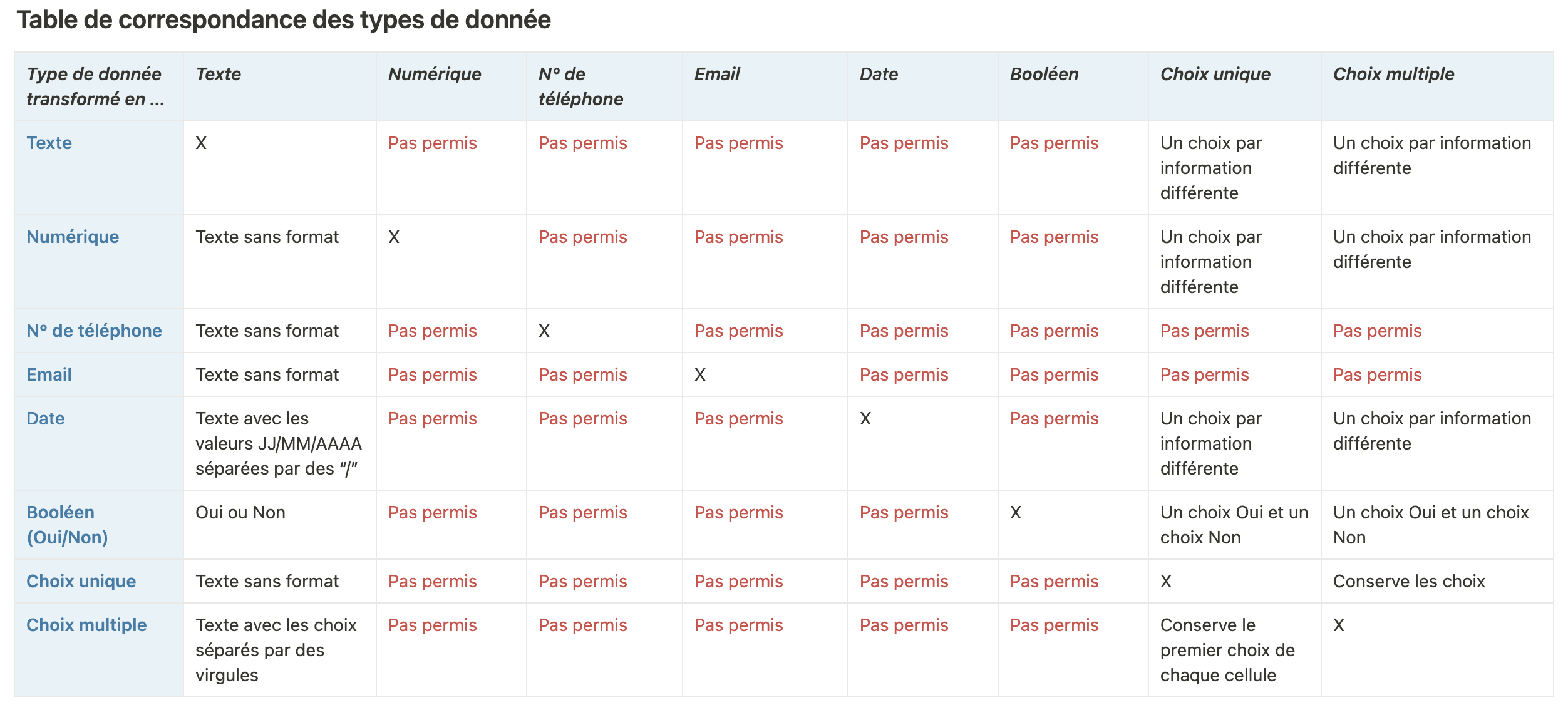 Table de correspondance des types de donnée

| Type de donnée transformé en ... | Texte | Numérique | N° de téléphone | Email | Date | Booléen | Choix unique | Choix multiple |
|---|---|---|---|---|---|---|---|---|
| Texte | X | Pas permis | Pas permis | Pas permis | Pas permis | Pas permis | Un choix par information différente | Un choix par information différente |
| Numérique | Texte sans format | X | Pas permis | Pas permis | Pas permis | Pas permis | Un choix par information différente | Un choix par information différente |
| N° de téléphone | Texte sans format | Pas permis | X | Pas permis | Pas permis | Pas permis | Pas permis | Pas permis |
| Email | Texte sans format | Pas permis | Pas permis | X | Pas permis | Pas permis | Pas permis | Pas permis |
| Date | Texte avec les valeurs JJ/MM/AAAA séparées par des “/” | Pas permis | Pas permis | Pas permis | X | Pas permis | Un choix par information différente | Un choix par information différente |
| Booléen (Oui/Non) | Oui ou Non | Pas permis | Pas permis | Pas permis | Pas permis | X | Un choix Oui et un choix Non | Un choix Oui et un choix Non |
| Choix unique | Texte sans format | Pas permis | Pas permis | Pas permis | Pas permis | Pas permis | X | Conserve les choix |
| Choix multiple | Texte avec les choix séparés par des virgules | Pas permis | Pas permis | Pas permis | Pas permis | Pas permis | Conserve le premier choix de chaque cellule | X |